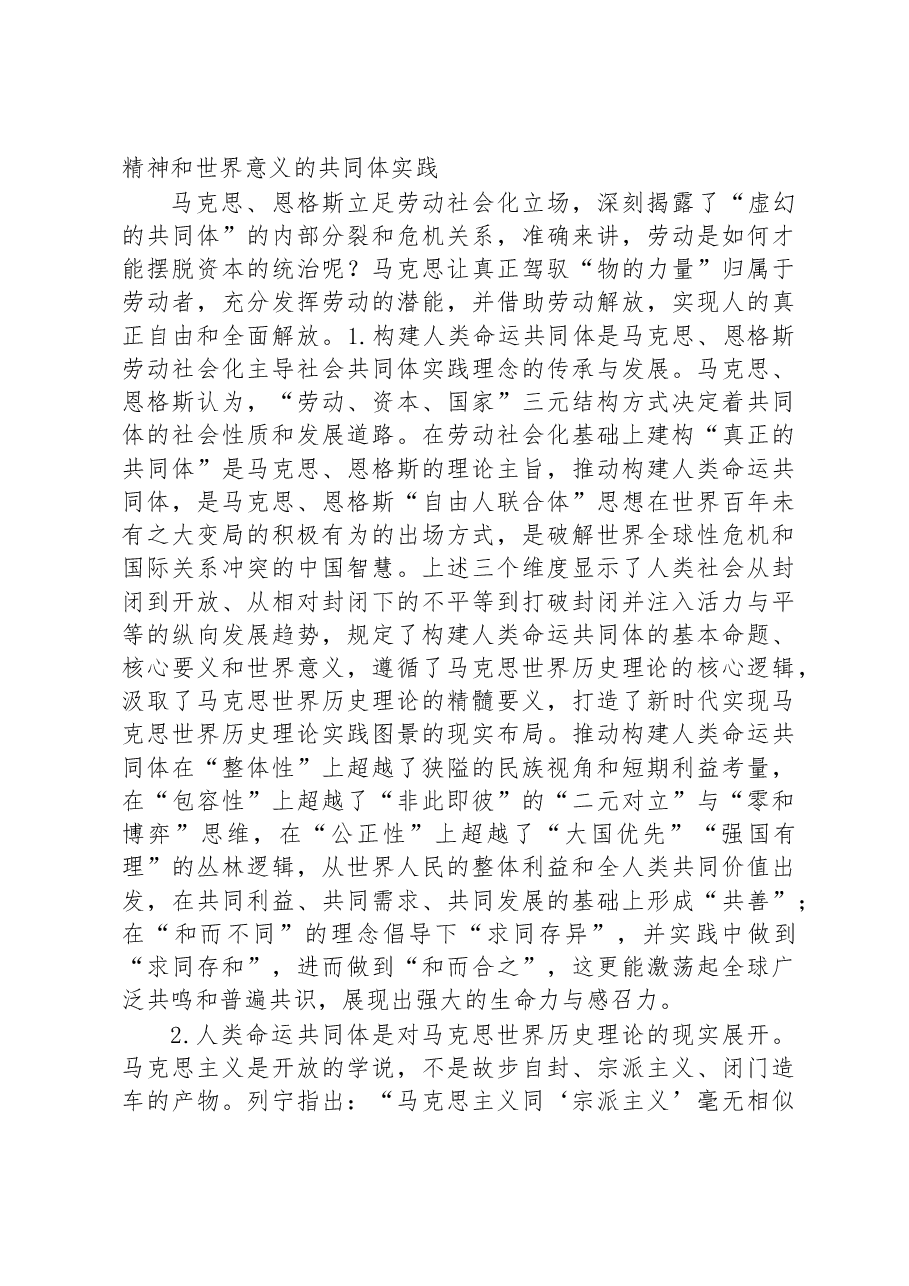 精神和世界意义的共同体实践

马克思、恩格斯立足劳动社会化立场，深刻揭露了“虚幻的共同体”的内部分裂和危机关系，准确来讲，劳动是如何才能摆脱资本的统治呢？马克思让真正驾驭“物的力量”归属于劳动者，充分发挥劳动的潜能，并借助劳动解放，实现人的真正自由和全面解放。1.构建人类命运共同体是马克思、恩格斯劳动社会化主导社会共同体实践理念的传承与发展。马克思、恩格斯认为，“劳动、资本、国家”三元结构方式决定着共同体的社会性质和发展道路。在劳动社会化基础上建构“真正的共同体”是马克思、恩格斯的理论主旨，推动构建人类命运共同体，是马克思、恩格斯“自由人联合体”思想在世界百年未有之大变局的积极有为的出场方式，是破解世界全球性危机和国际关系冲突的中国智慧。上述三个维度显示了人类社会从封闭到开放、从相对封闭下的不平等到打破封闭并注入活力与平等的纵向发展趋势，规定了构建人类命运共同体的基本命题、核心要义和世界意义，遵循了马克思世界历史理论的核心逻辑，汲取了马克思世界历史理论的精髓要义，打造了新时代实现马克思世界历史理论实践图景的现实布局。推动构建人类命运共同体在“整体性”上超越了狭隘的民族视角和短期利益考量，在“包容性”上超越了“非此即彼”的“二元对立”与“零和博弈”思维，在“公正性”上超越了“大国优先”“强国有理”的丛林逻辑，从世界人民的整体利益和全人类共同价值出发，在共同利益、共同需求、共同发展的基础上形成“共善”；在“和而不同”的理念倡导下“求同存异”，并实践中做到“求同存和”，进而做到“和而合之”，这更能激荡起全球广泛共鸣和普遍共识，展现出强大的生命力与感召力。

2.人类命运共同体是对马克思世界历史理论的现实展开。马克思主义是开放的学说，不是故步自封、宗派主义、闭门造车的产物。列宁指出：“马克思主义同‘宗派主义’毫无相似